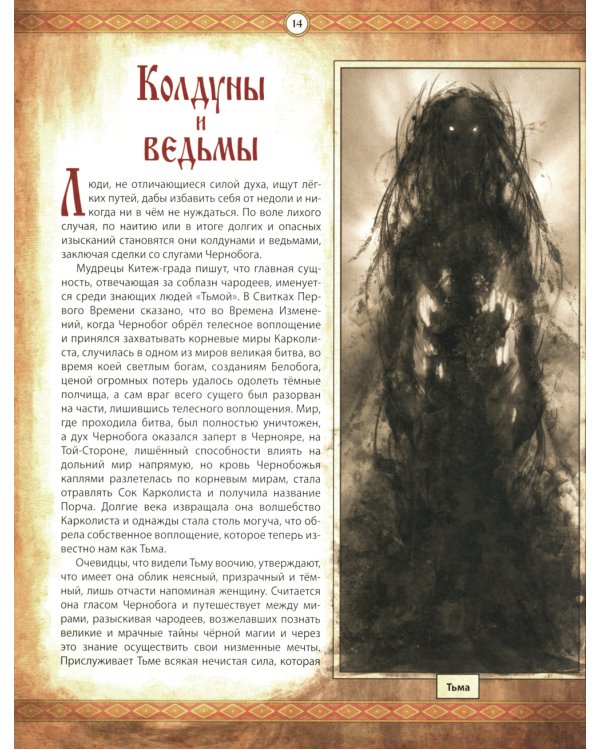 14

Колдуны и ведьмы

Люди, не отличающиеся силой духа, ищут лёгких путей, дабы избавить себя от недоли и никогда ни в чём не нуждаться. По воле лихого случая, по наитию или в итоге долгих и опасных изысканий становятся они колдунами и ведьмами, заключая сделки со слугами Чернобога.

Мудрецы Китеж-града пишут, что главная сущность, отвечающая за соблазн чародеев, именуется среди знающих людей «Тьмой». В Свитках Первого Времени сказано, что во Времена Изменений, когда Чернобог обрёл телесное воплощение и принялся захватывать корневые миры Карколиста, случилась в одном из миров великая битва, во время коей светлым богам, созданиям Белобога, ценой огромных потерь удалось одолеть тёмные полчища, а сам враг всего сущего был разорван на части, лишившись телесного воплощения. Мир, где проходила битва, был полностью уничтожен, а дух Чернобога оказался заперт в Чернояре, на Той-Стороне, лишённый способности влиять на дольний мир напрямую, но кровь Чернобожья каплями разлетелась по корневым мирам, стала отравлять Сок Карколиста и получила название Порча. Долгие века извращала она волшебство Карколиста и однажды стала столь могуча, что обрела собственное воплощение, которое теперь известно нам как Тьма.

Очевидцы, что видели Тьму воочию, утверждают, что имеет она облик неясный, призрачный и тёмный, лишь отчасти напоминая женщину. Считается она гласом Чернобога и путешествует между мирами, разыскивая чародеев, возжелавших познать великие и мрачные тайны чёрной магии и через это знание осуществить свои низменные мечты. Прислуживает Тьме всякая нечистая сила, которая

Тьма